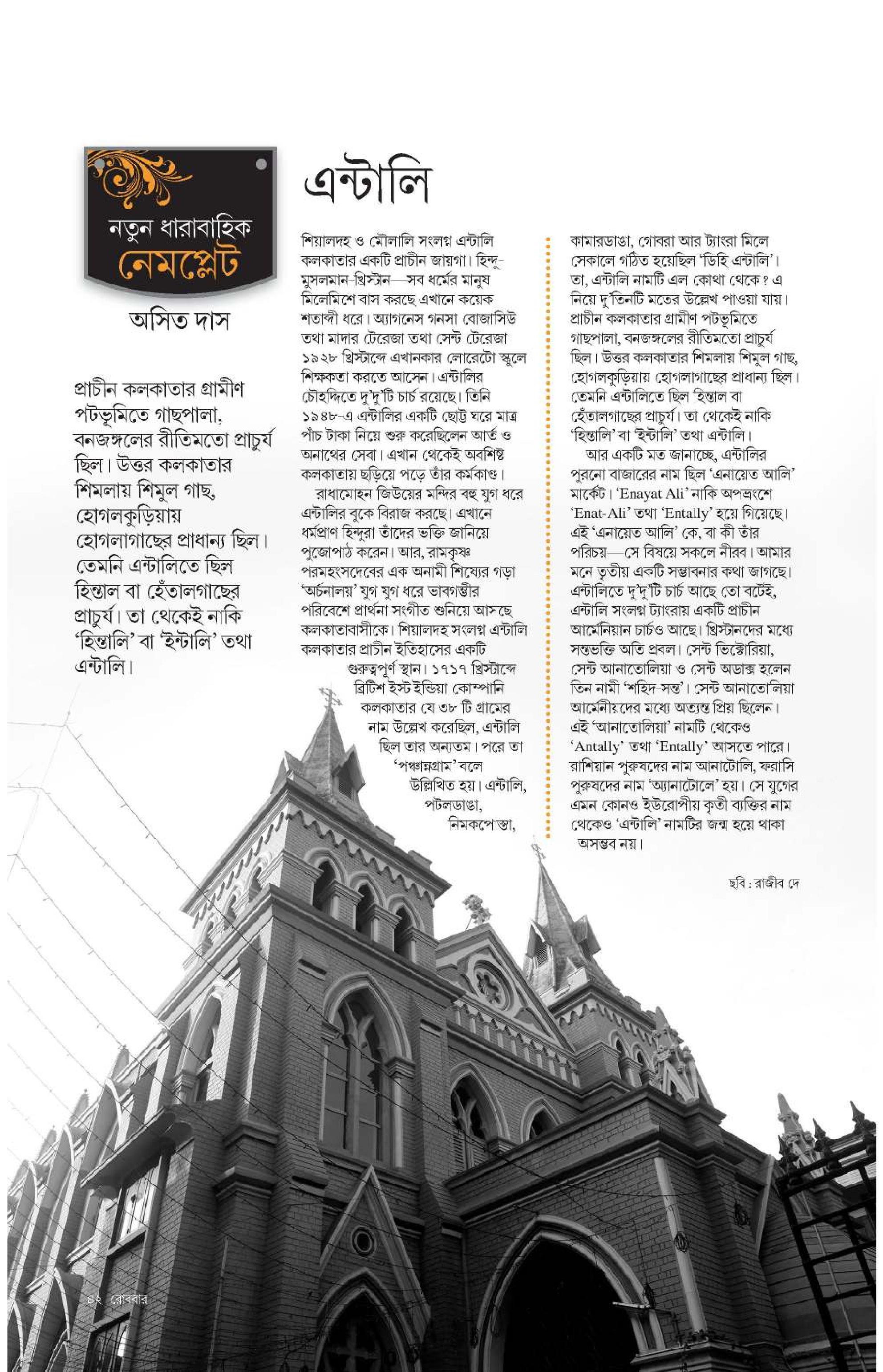 নতুন ধারাবাহিক
নেমপ্লেট

অসিত দাস

প্রাচীন কলকাতার গ্রামীণ পটভূমিতে গাছপালা, বনজঙ্গলের রীতিমতো প্রাচুর্য ছিল। উত্তর কলকাতার শিমলায় শিমুল গাছ, হোগলকুড়িয়ায় হোগলাগাছের প্রাধান্য ছিল। তেমনি এন্টালিতে ছিল হিন্তাল বা হেঁতালগাছের প্রাচুর্য। তা থেকেই নাকি 'হিন্তালি' বা 'ইন্টালি' তথা এন্টালি।

এন্টালি

শিয়ালদহ ও মৌলালি সংলগ্ন এন্টালি কলকাতার একটি প্রাচীন জায়গা। হিন্দু-মুসলমান-খ্রিস্টান—সব ধর্মের মানুষ মিলেমিশে বাস করছে এখানে কয়েক শতাব্দী ধরে। অ্যাগনেস গনসা বোজাসিউ তথা মাদার টেরেজা তথা সেন্ট টেরেজা ১৯২৮ খ্রিস্টাব্দে এখানকার লোরেটো স্কুলে শিক্ষকতা করতে আসেন। এন্টালির চৌহদ্দিতে দু'দু'টি চার্চ রয়েছে। তিনি ১৯৪৮-এ এন্টালির একটি ছোট্ট ঘরে মাত্র পাঁচ টাকা নিয়ে শুরু করেছিলেন আর্ত ও অনাথের সেবা। এখান থেকেই অবশিষ্ট কলকাতায় ছড়িয়ে পড়ে তাঁর কর্মকাণ্ড।

রাধামোহন জিউয়ের মন্দির বহু যুগ ধরে এন্টালির বুকে বিরাজ করছে। এখানে ধর্মপ্রাণ হিন্দুরা তাঁদের ভক্তি জানিয়ে পুজোপাঠ করেন। আর, রামকৃষ্ণ পরমহংসদেবের এক অনামী শিষ্যের গড়া 'অর্চনালয়' যুগ যুগ ধরে ভাবগম্ভীর পরিবেশে প্রার্থনা সংগীত শুনিয়ে আসছে কলকাতাবাসীকে। শিয়ালদহ সংলগ্ন এন্টালি কলকাতার প্রাচীন ইতিহাসের একটি গুরুত্বপূর্ণ স্থান। ১৭১৭ খ্রিস্টাব্দে ব্রিটিশ ইস্ট ইন্ডিয়া কোম্পানি কলকাতার যে ৩৮ টি গ্রামের নাম উল্লেখ করেছিল, এন্টালি ছিল তার অন্যতম। পরে তা 'পঞ্চান্নগ্রাম' বলে উল্লিখিত হয়। এন্টালি, পটলডাঙা, নিমকপোস্তা, কামারডাঙা, গোবরা আর ট্যাংরা মিলে সেকালে গঠিত হয়েছিল 'ডিহি এন্টালি'। তা, এন্টালি নামটি এল কোথা থেকে? এ নিয়ে দু'তিনটি মতের উল্লেখ পাওয়া যায়। প্রাচীন কলকাতার গ্রামীণ পটভূমিতে গাছপালা, বনজঙ্গলের রীতিমতো প্রাচুর্য ছিল। উত্তর কলকাতার শিমলায় শিমুল গাছ, হোগলকুড়িয়ায় হোগলাগাছের প্রাধান্য ছিল। তেমনি এন্টালিতে ছিল হিন্তাল বা হেঁতালগাছের প্রাচুর্য। তা থেকেই নাকি 'হিন্তালি' বা 'ইন্টালি' তথা এন্টালি।

আর একটি মত জানাচ্ছে, এন্টালির পুরনো বাজারের নাম ছিল 'এনায়েত আলি' মার্কেট। 'Enayat Ali' নাকি অপভ্রংশে 'Enat-Ali' তথা 'Entally' হয়ে গিয়েছে। এই 'এনায়েত আলি' কে, বা কী তাঁর পরিচয়—সে বিষয়ে সকলে নীরব। আমার মনে তৃতীয় একটি সম্ভাবনার কথা জাগছে। এন্টালিতে দু'দু'টি চার্চ আছে তো বটেই, এন্টালি সংলগ্ন ট্যাংরায় একটি প্রাচীন আর্মেনিয়ান চার্চও আছে। খ্রিস্টানদের মধ্যে সন্তভক্তি অতি প্রবল। সেন্ট ভিক্টোরিয়া, সেন্ট আনাতোলিয়া ও সেন্ট অডাক্স হলেন তিন নামী 'শহিদ-সন্ত'। সেন্ট আনাতোলিয়া আর্মেনীয়দের মধ্যে অত্যন্ত প্রিয় ছিলেন। এই 'আনাতোলিয়া' নামটি থেকেও 'Antally' তথা 'Entally' আসতে পারে। রাশিয়ান পুরুষদের নাম আনাটোলি, ফরাসি পুরুষদের নাম 'অ্যানাটোলে' হয়। সে যুগের এমন কোনও ইউরোপীয় কৃতী ব্যক্তির নাম থেকেও 'এন্টালি' নামটির জন্ম হয়ে থাকা অসম্ভব নয়।

ছবি : রাজীব দে

৪২ রোববার